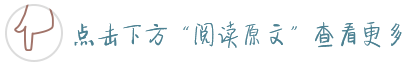 点击下方“阅读原文”查看更多